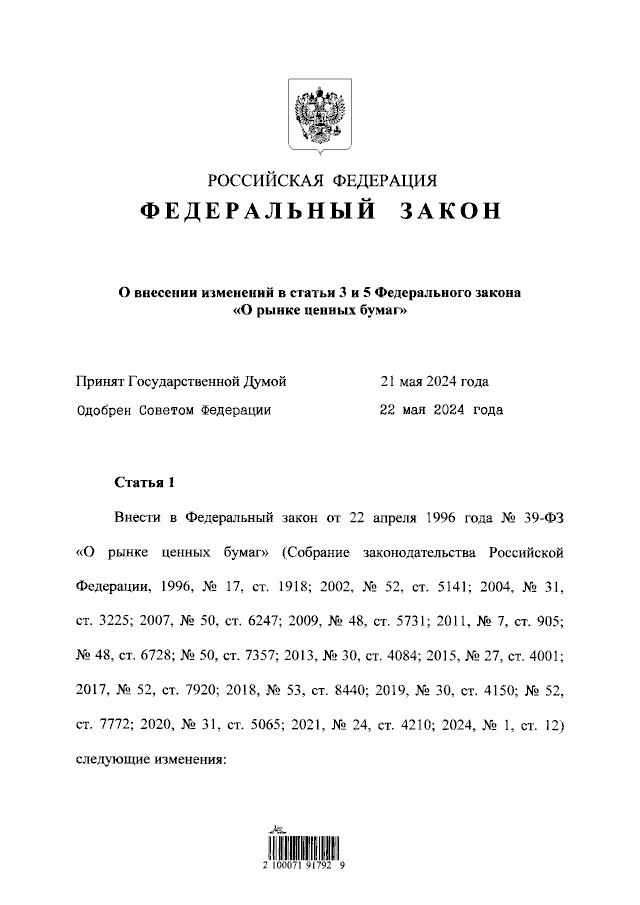 РОССИЙСКАЯ ФЕДЕРАЦИЯ
ФЕДЕРАЛЬНЫЙ ЗАКОН

О внесении изменений в статьи 3 и 5 Федерального закона «О рынке ценных бумаг»

Принят Государственной Думой 21 мая 2024 года
Одобрен Советом Федерации 22 мая 2024 года

Статья 1

Внести в Федеральный закон от 22 апреля 1996 года № 39-ФЗ «О рынке ценных бумаг» (Собрание законодательства Российской Федерации, 1996, № 17, ст. 1918; 2002, № 52, ст. 5141; 2004, № 31, ст. 3225; 2007, № 50, ст. 6247; 2009, № 48, ст. 5731; 2011, № 7, ст. 905; № 48, ст. 6728; № 50, ст. 7357; 2013, № 30, ст. 4084; 2015, № 27, ст. 4001; 2017, № 52, ст. 7920; 2018, № 53, ст. 8440; 2019, № 30, ст. 4150; № 52, ст. 7772; 2020, № 31, ст. 5065; 2021, № 24, ст. 4210; 2024, № 1, ст. 12) следующие изменения:

2 100071 91792 9